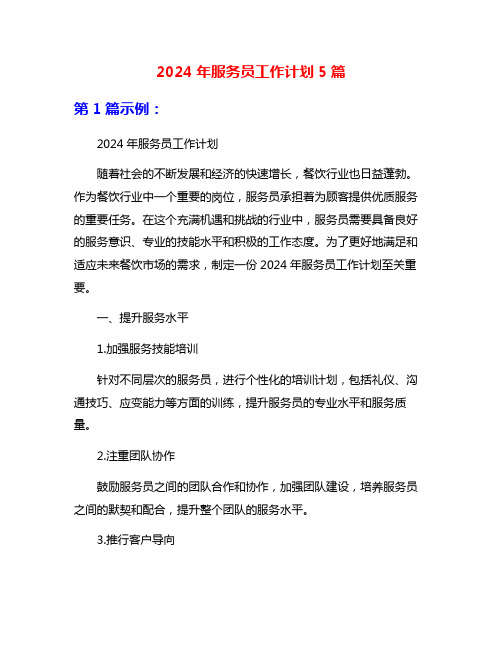 2024 年服务员工作计划 5 篇

第 1 篇示例：

2024 年服务员工作计划

随着社会的不断发展和经济的快速增长，餐饮行业也日益蓬勃。作为餐饮行业中一个重要的岗位，服务员承担着为顾客提供优质服务的重要任务。在这个充满机遇和挑战的行业中，服务员需要具备良好的服务意识、专业的技能水平和积极的工作态度。为了更好地满足和适应未来餐饮市场的需求，制定一份 2024 年服务员工作计划至关重要。

一、提升服务水平

1.加强服务技能培训

针对不同层次的服务员，进行个性化的培训计划，包括礼仪、沟通技巧、应变能力等方面的训练，提升服务员的专业水平和服务质量。

2.注重团队协作

鼓励服务员之间的团队合作和协作，加强团队建设，培养服务员之间的默契和配合，提升整个团队的服务水平。

3.推行客户导向